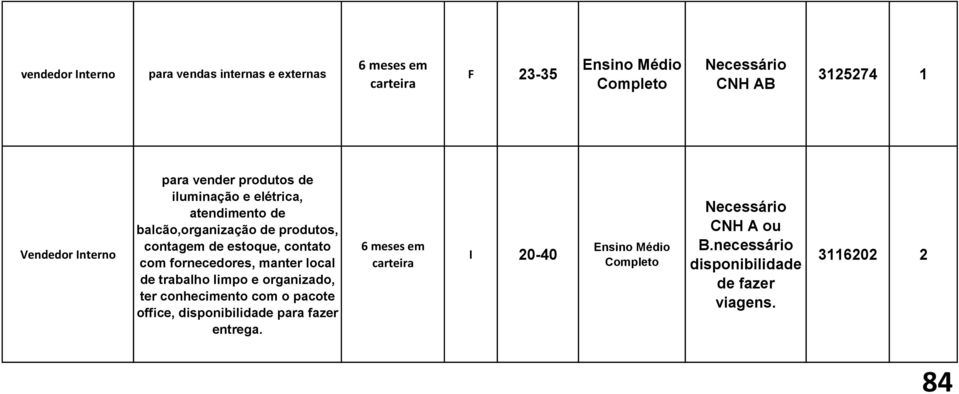 | vendedor Interno | para vendas internas e externas | 6 meses em carteira | F | 23-35 | Ensino Médio Completo | Necessário CNH AB | 3125274 | 1 |
|---|---|---|---|---|---|---|---|---|
| Vendedor Interno | para vender produtos de iluminação e elétrica, atendimento de balcão,organização de produtos, contagem de estoque, contato com fornecedores, manter local de trabalho limpo e organizado, ter conhecimento com o pacote office, disponibilidade para fazer entrega. | 6 meses em carteira | I | 20-40 | Ensino Médio Completo | Necessário CNH A ou B.necessário disponibilidade de fazer viagens. | 3116202 | 2 |

84